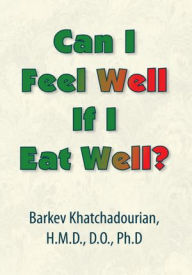 Can I
Feel Well
If I
Eat Well?

Barkev Khatchadourian,
H.M.D., D.O., Ph.D